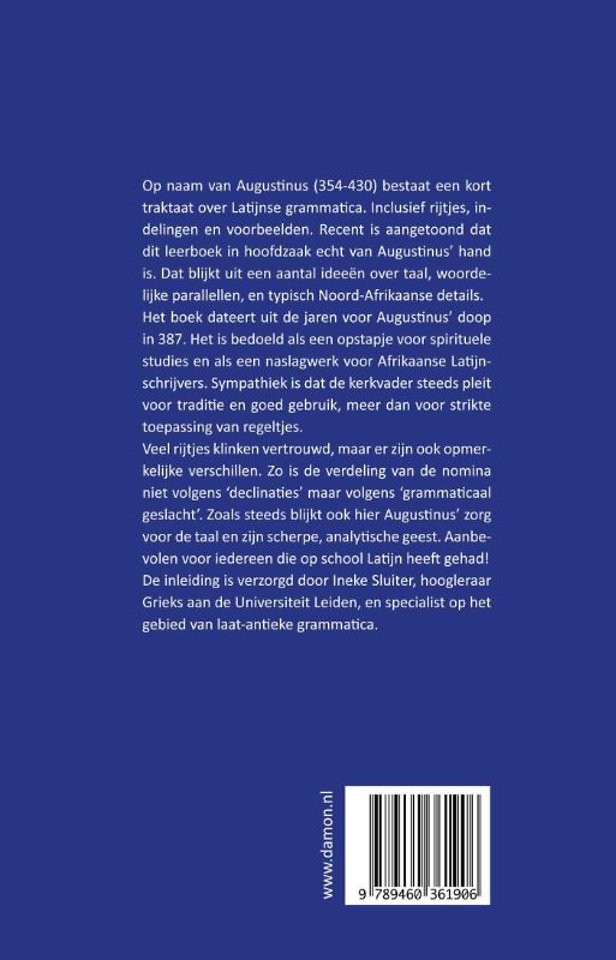 Op naam van Augustinus (354-430) bestaat een kort traktaat over Latijnse grammatica. Inclusief rijtjes, indelingen en voorbeelden. Recent is aangetoond dat dit leerboek in hoofdzaak echt van Augustinus' hand is. Dat blijkt uit een aantal ideeën over taal, woordelijke parallellen, en typisch Noord-Afrikaanse details. Het boek dateert uit de jaren voor Augustinus' doop in 387. Het is bedoeld als een opstapje voor spirituele studies en als een naslagwerk voor Afrikaanse Latijnschrijvers. Sympathiek is dat de kerkvader steeds pleit voor traditie en goed gebruik, meer dan voor strikte toepassing van regeltjes.
Veel rijtjes klinken vertrouwd, maar er zijn ook opmerkelijke verschillen. Zo is de verdeling van de nomina niet volgens 'declinaties' maar volgens 'grammaticaal geslacht'. Zoals steeds blijkt ook hier Augustinus' zorg voor de taal en zijn scherpe, analytische geest. Aanbevolen voor iedereen die op school Latijn heeft gehad! De inleiding is verzorgd door Ineke Sluiter, hoogleraar Grieks aan de Universiteit Leiden, en specialist op het gebied van laat-antieke grammatica.

www.damon.nl

9 789460 361906